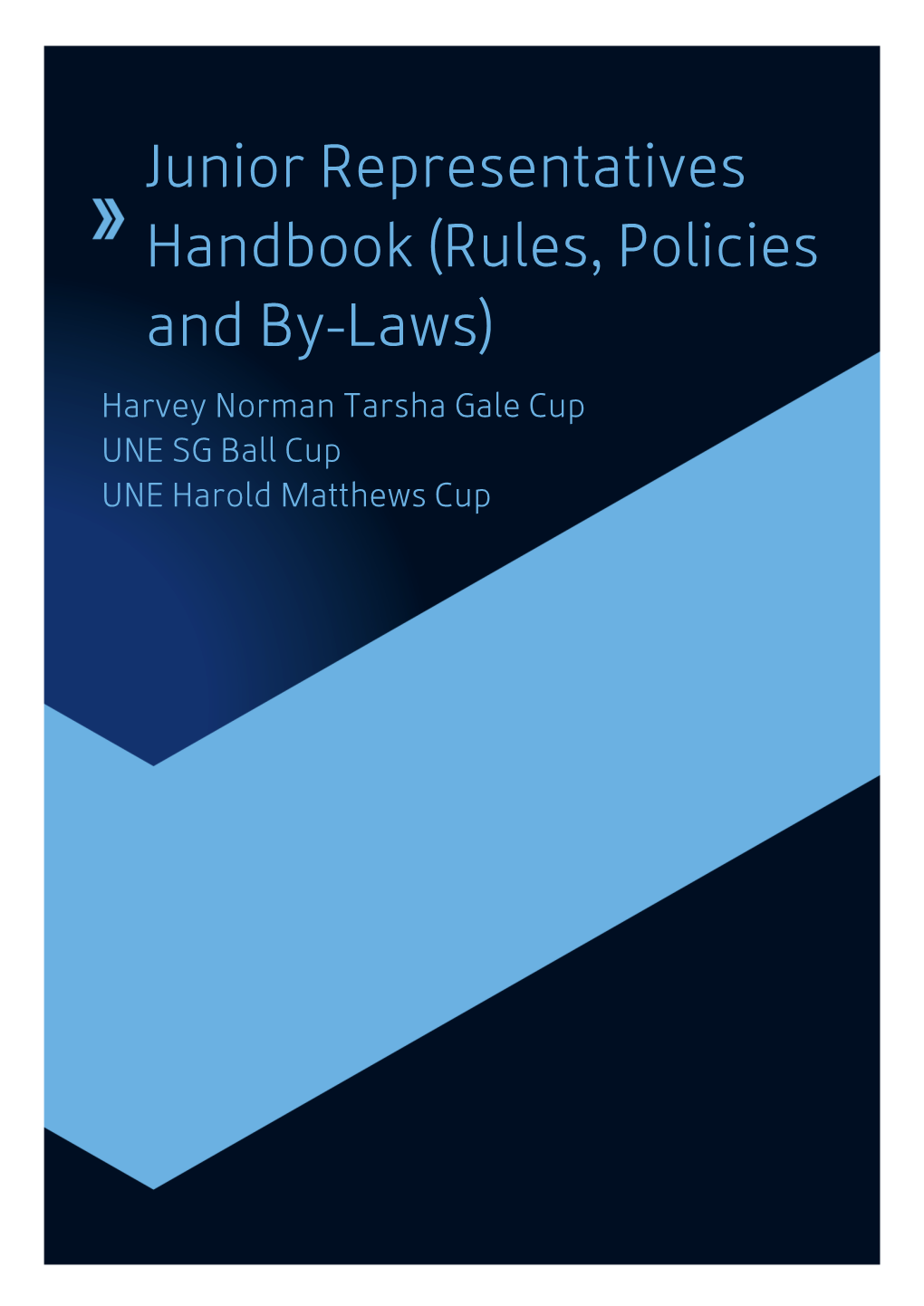 » Junior Representatives Handbook (Rules, Policies and By-Laws)

Harvey Norman Tarsha Gale Cup
UNE SG Ball Cup
UNE Harold Matthews Cup